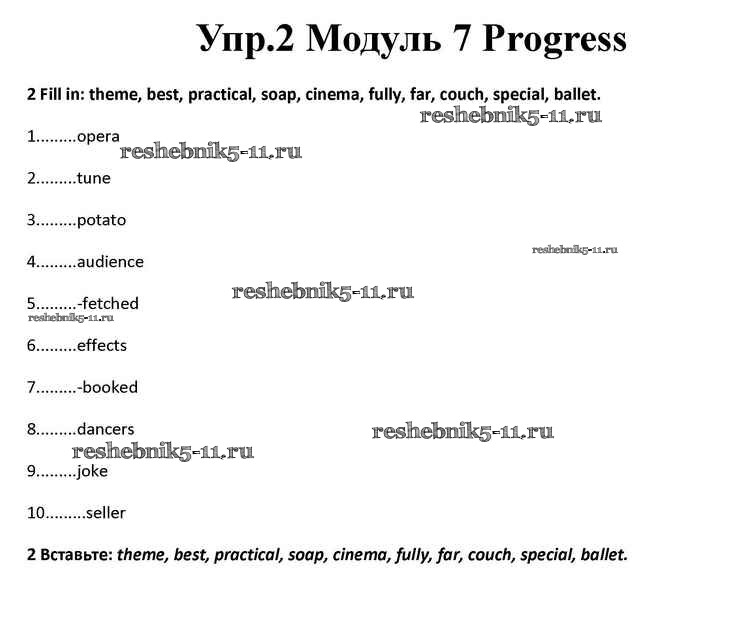 Упр.2 Модуль 7 Progress

2 Fill in: theme, best, practical, soap, cinema, fully, far, couch, special, ballet.

1.........opera

2.........tune

3.........potato

4.........audience

5.........-fetched

6.........effects

7.........-booked

8.........dancers

9.........joke

10.........seller

2 Вставьте: theme, best, practical, soap, cinema, fully, far, couch, special, ballet.

reshebnik5-11.ru